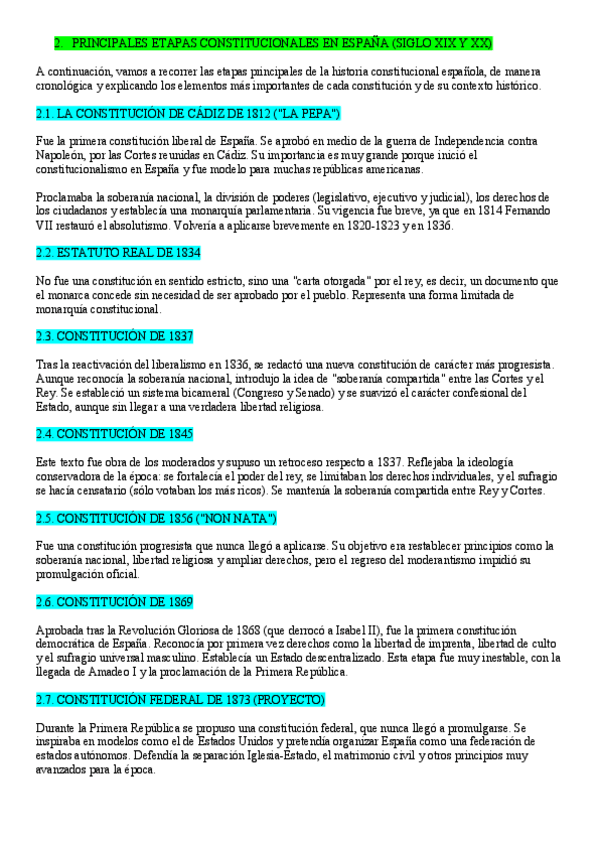 2. PRINCIPALES ETAPAS CONSTITUCIONALES EN ESPAÑA (SIGLO XIX Y XX)

A continuación, vamos a recorrer las etapas principales de la historia constitucional española, de manera cronológica y explicando los elementos más importantes de cada constitución y de su contexto histórico.

2.1. LA CONSTITUCIÓN DE CÁDIZ DE 1812 ("LA PEPA")

Fue la primera constitución liberal de España. Se aprobó en medio de la guerra de Independencia contra Napoleón, por las Cortes reunidas en Cádiz. Su importancia es muy grande porque inició el constitucionalismo en España y fue modelo para muchas repúblicas americanas.

Proclamaba la soberanía nacional, la división de poderes (legislativo, ejecutivo y judicial), los derechos de los ciudadanos y establecía una monarquía parlamentaria. Su vigencia fue breve, ya que en 1814 Fernando VII restauró el absolutismo. Volvería a aplicarse brevemente en 1820-1823 y en 1836.

2.2. ESTATUTO REAL DE 1834

No fue una constitución en sentido estricto, sino una "carta otorgada" por el rey, es decir, un documento que el monarca concede sin necesidad de ser aprobado por el pueblo. Representa una forma limitada de monarquía constitucional.

2.3. CONSTITUCIÓN DE 1837

Tras la reactivación del liberalismo en 1836, se redactó una nueva constitución de carácter más progresista. Aunque reconocía la soberanía nacional, introdujo la idea de "soberanía compartida" entre las Cortes y el Rey. Se estableció un sistema bicameral (Congreso y Senado) y se suavizó el carácter confesional del Estado, aunque sin llegar a una verdadera libertad religiosa.

2.4. CONSTITUCIÓN DE 1845

Este texto fue obra de los moderados y supuso un retroceso respecto a 1837. Reflejaba la ideología conservadora de la época: se fortalecía el poder del rey, se limitaban los derechos individuales, y el sufragio se hacía censatario (sólo votaban los más ricos). Se mantenía la soberanía compartida entre Rey y Cortes.

2.5. CONSTITUCIÓN DE 1856 ("NON NATA")

Fue una constitución progresista que nunca llegó a aplicarse. Su objetivo era restablecer principios como la soberanía nacional, libertad religiosa y ampliar derechos, pero el regreso del moderantismo impidió su promulgación oficial.

2.6. CONSTITUCIÓN DE 1869

Aprobada tras la Revolución Gloriosa de 1868 (que derrocó a Isabel II), fue la primera constitución democrática de España. Reconocía por primera vez derechos como la libertad de imprenta, libertad de culto y el sufragio universal masculino. Establecía un Estado descentralizado. Esta etapa fue muy inestable, con la llegada de Amadeo I y la proclamación de la Primera República.

2.7. CONSTITUCIÓN FEDERAL DE 1873 (PROYECTO)

Durante la Primera República se propuso una constitución federal, que nunca llegó a promulgarse. Se inspiraba en modelos como el de Estados Unidos y pretendía organizar España como una federación de estados autónomos. Defendía la separación Iglesia-Estado, el matrimonio civil y otros principios muy avanzados para la época.